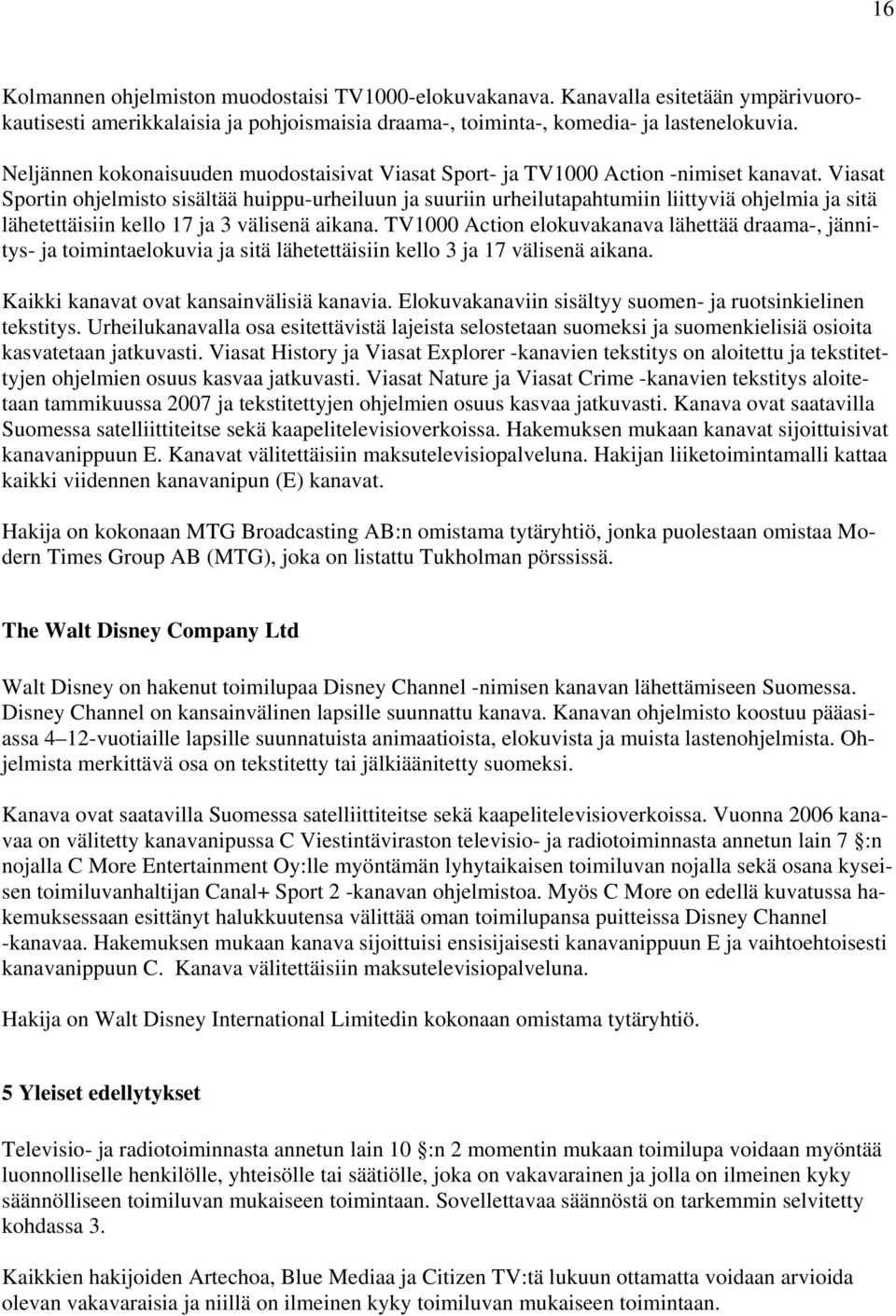 16

Kolmannen ohjelmiston muodostaisi TV1000-elokuvakanava. Kanavalla esitetään ympärivuorokautisesti amerikkalaisia ja pohjoismaisia draama-, toiminta-, komedia- ja lastenelokuvia.

Neljännen kokonaisuuden muodostaisivat Viasat Sport- ja TV1000 Action -nimiset kanavat. Viasat Sportin ohjelmisto sisältää huippu-urheiluun ja suuriin urheilutapahtumiin liittyviä ohjelmia ja sitä lähetettäisiin kello 17 ja 3 välisenä aikana. TV1000 Action elokuvakanava lähettää draama-, jännitys- ja toimintaelokuvia ja sitä lähetettäisiin kello 3 ja 17 välisenä aikana.

Kaikki kanavat ovat kansainvälisiä kanavia. Elokuvakanaviin sisältyy suomen- ja ruotsinkielinen tekstitys. Urheilukanavalla osa esitettävistä lajeista selostetaan suomeksi ja suomenkielisiä osioita kasvatetaan jatkuvasti. Viasat History ja Viasat Explorer -kanavien tekstitys on aloitettu ja tekstitettyjen ohjelmien osuus kasvaa jatkuvasti. Viasat Nature ja Viasat Crime -kanavien tekstitys aloitetaan tammikuussa 2007 ja tekstitettyjen ohjelmien osuus kasvaa jatkuvasti. Kanava ovat saatavilla Suomessa satelliittiteitse sekä kaapelitelevisioverkoissa. Hakemuksen mukaan kanavat sijoittuisivat kanavanippuun E. Kanavat välitettäisiin maksutelevisiopalveluna. Hakijan liiketoimintamalli kattaa kaikki viidennen kanavanipun (E) kanavat.

Hakija on kokonaan MTG Broadcasting AB:n omistama tytäryhtiö, jonka puolestaan omistaa Modern Times Group AB (MTG), joka on listattu Tukholman pörssissä.

The Walt Disney Company Ltd

Walt Disney on hakenut toimilupaa Disney Channel -nimisen kanavan lähettämiseen Suomessa. Disney Channel on kansainvälinen lapsille suunnattu kanava. Kanavan ohjelmisto koostuu pääasiassa 4–12-vuotiaille lapsille suunnatuista animaatioista, elokuvista ja muista lastenohjelmista. Ohjelmista merkittävä osa on tekstitetty tai jälkiäänitetty suomeksi.

Kanava ovat saatavilla Suomessa satelliittiteitse sekä kaapelitelevisioverkoissa. Vuonna 2006 kanavaa on välitetty kanavanipussa C Viestintäviraston televisio- ja radiotoiminnasta annetun lain 7 :n nojalla C More Entertainment Oy:lle myöntämän lyhytaikaisen toimiluvan nojalla sekä osana kyseisen toimiluvanhaltijan Canal+ Sport 2 -kanavan ohjelmistoa. Myös C More on edellä kuvatussa hakemuksessaan esittänyt halukkuutensa välittää oman toimilupansa puitteissa Disney Channel -kanavaa. Hakemuksen mukaan kanava sijoittuisi ensisijaisesti kanavanippuun E ja vaihtoehtoisesti kanavanippuun C. Kanava välitettäisiin maksutelevisiopalveluna.

Hakija on Walt Disney International Limitedin kokonaan omistama tytäryhtiö.

5 Yleiset edellytykset

Televisio- ja radiotoiminnasta annetun lain 10 :n 2 momentin mukaan toimilupa voidaan myöntää luonnolliselle henkilölle, yhteisölle tai säätiölle, joka on vakavarainen ja jolla on ilmeinen kyky säännölliseen toimiluvan mukaiseen toimintaan. Sovellettavaa säännöstä on tarkemmin selvitetty kohdassa 3.

Kaikkien hakijoiden Artechoa, Blue Mediaa ja Citizen TV:tä lukuun ottamatta voidaan arvioida olevan vakavaraisia ja niillä on ilmeinen kyky toimiluvan mukaiseen toimintaan.